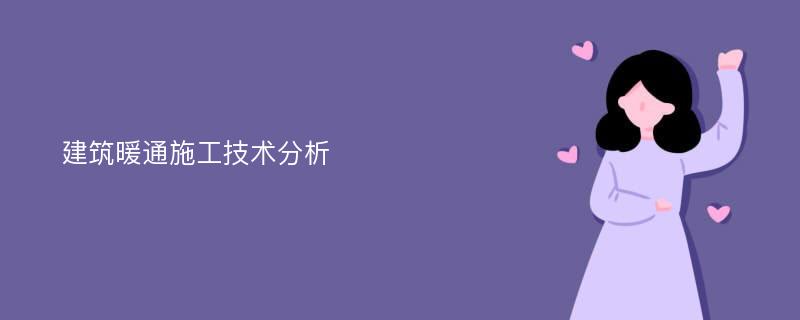 建筑暖通施工技术分析